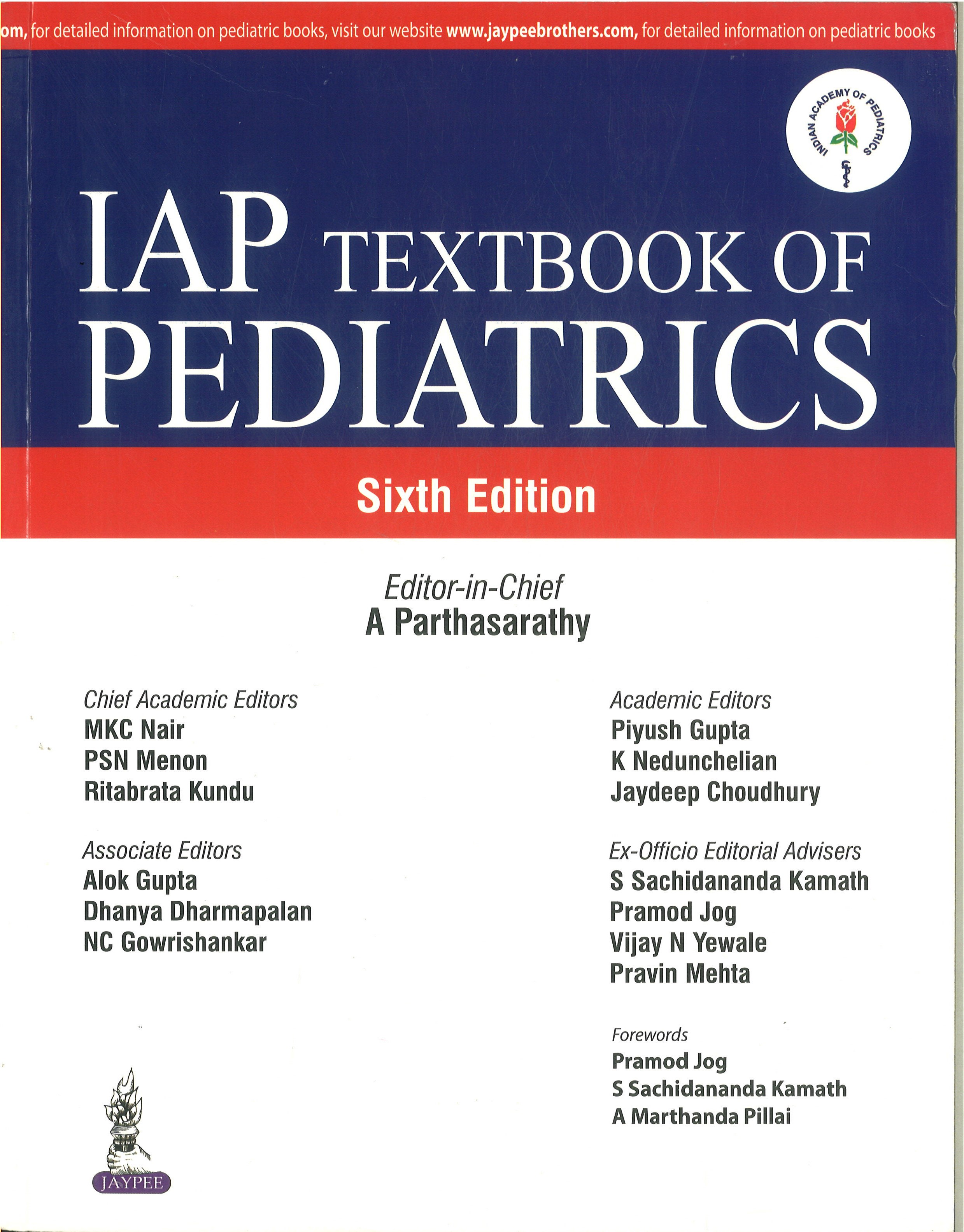 om, for detailed information on pediatric books, visit our website www.jaypeebrothers.com, for detailed information on pediatric books

INDIAN ACADEMY OF PEDIATRICS

IAP TEXTBOOK OF PEDIATRICS

Sixth Edition

Editor-in-Chief
A Parthasarathy

Chief Academic Editors
MKC Nair
PSN Menon
Ritabrata Kundu

Associate Editors
Alok Gupta
Dhanya Dharmapalan
NC Gowrishankar

Academic Editors
Piyush Gupta
K Nedunchelian
Jaydeep Choudhury

Ex-Officio Editorial Advisers
S Sachidananda Kamath
Pramod Jog
Vijay N Yewale
Pravin Mehta

Forewords
Pramod Jog
S Sachidananda Kamath
A Marthanda Pillai

JAYPEE